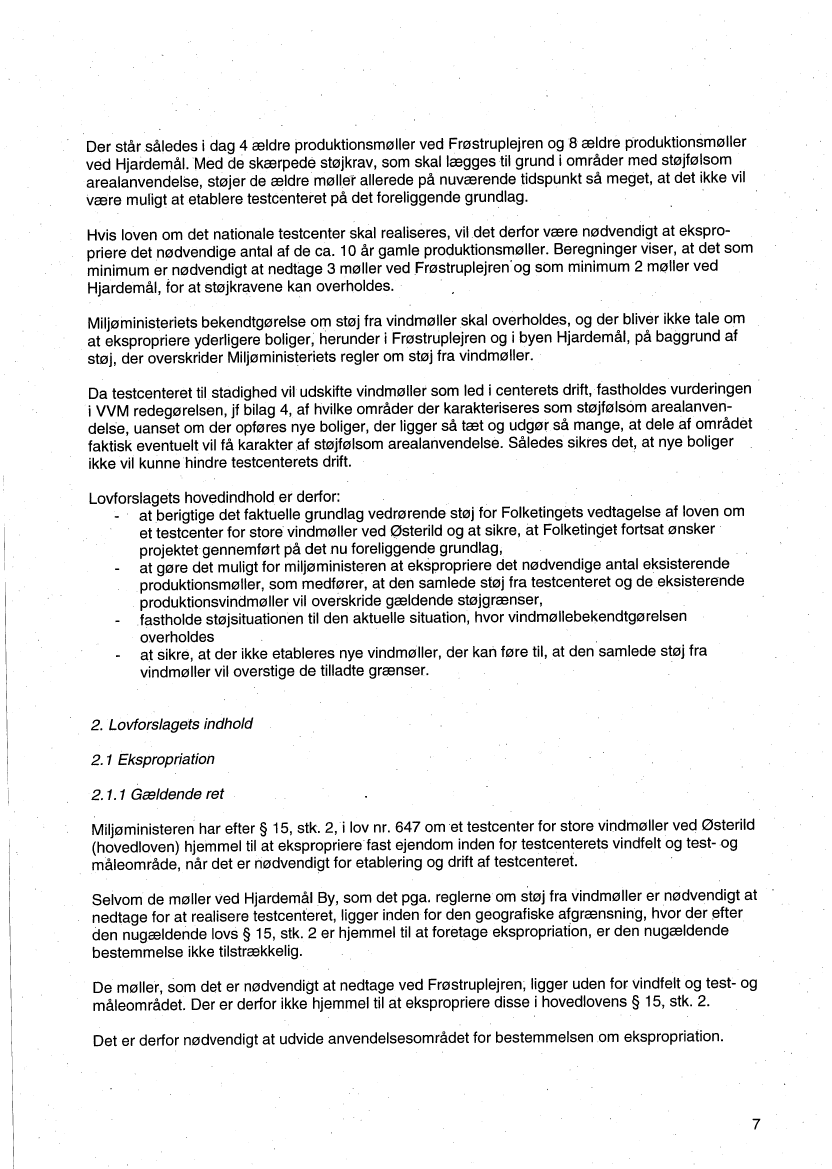 Der står således i dag 4 ældre produktionsmøller ved Frøstruplejren og 8 ældre produktionsmøller ved Hjardemål. Med de skærpede støjkrav, som skal lægges til grund i områder med støjfølsom arealanvendelse, støjer de ældre møller allerede på nuværende tidspunkt så meget, at det ikke vil være muligt at etablere testcenteret på det foreliggende grundlag.

Hvis loven om det nationale testcenter skal realiseres, vil det derfor være nødvendigt at ekspropriere det nødvendige antal af de ca. 10 år gamle produktionsmøller. Beregninger viser, at det som minimum er nødvendigt at nedtage 3 møller ved Frøstruplejren og som minimum 2 møller ved Hjardemål, for at støjkravene kan overholdes.

Miljøministeriets bekendtgørelse om støj fra vindmøller skal overholdes, og der bliver ikke tale om at ekspropriere yderligere boliger, herunder i Frøstruplejren og i byen Hjardemål, på baggrund af støj, der overskrider Miljøministeriets regler om støj fra vindmøller.

Da testcenteret til stadighed vil udskifte vindmøller som led i centerets drift, fastholdes vurderingen i VVM redegørelsen, jf bilag 4, af hvilke områder der karakteriseres som støjfølsom arealanvendelse, uanset om der opføres nye boliger, der ligger så tæt og udgør så mange, at dele af området faktisk eventuelt vil få karakter af støjfølsom arealanvendelse. Således sikres det, at nye boliger ikke vil kunne hindre testcenterets drift.

Lovforslagets hovedindhold er derfor:
- at berigtige det faktuelle grundlag vedrørende støj for Folketingets vedtagelse af loven om et testcenter for store vindmøller ved Østerild og at sikre, at Folketinget fortsat ønsker projektet gennemført på det nu foreliggende grundlag,
- at gøre det muligt for miljøministeren at ekspropriere det nødvendige antal eksisterende produktionsmøller, som medfører, at den samlede støj fra testcenteret og de eksisterende produktionsvindmøller vil overskride gældende støjgrænser,
- fastholde støjsituationen til den aktuelle situation, hvor vindmøllebekendtgørelsen overholdes
- at sikre, at der ikke etableres nye vindmøller, der kan føre til, at den samlede støj fra vindmøller vil overstige de tilladte grænser.

2. Lovforslagets indhold

2.1 Ekspropriation

2.1.1 Gældende ret

Miljøministeren har efter § 15, stk. 2, i lov nr. 647 om et testcenter for store vindmøller ved Østerild (hovedloven) hjemmel til at ekspropriere fast ejendom inden for testcenterets vindfelt og test- og måleområde, når det er nødvendigt for etablering og drift af testcenteret.

Selvom de møller ved Hjardemål By, som det pga. reglerne om støj fra vindmøller er nødvendigt at nedtage for at realisere testcenteret, ligger inden for den geografiske afgrænsning, hvor der efter den nugældende lovs § 15, stk. 2 er hjemmel til at foretage ekspropriation, er den nugældende bestemmelse ikke tilstrækkelig.

De møller, som det er nødvendigt at nedtage ved Frøstruplejren, ligger uden for vindfelt og test- og måleområdet. Der er derfor ikke hjemmel til at ekspropriere disse i hovedlovens § 15, stk. 2.

Det er derfor nødvendigt at udvide anvendelsesområdet for bestemmelsen om ekspropriation.

7